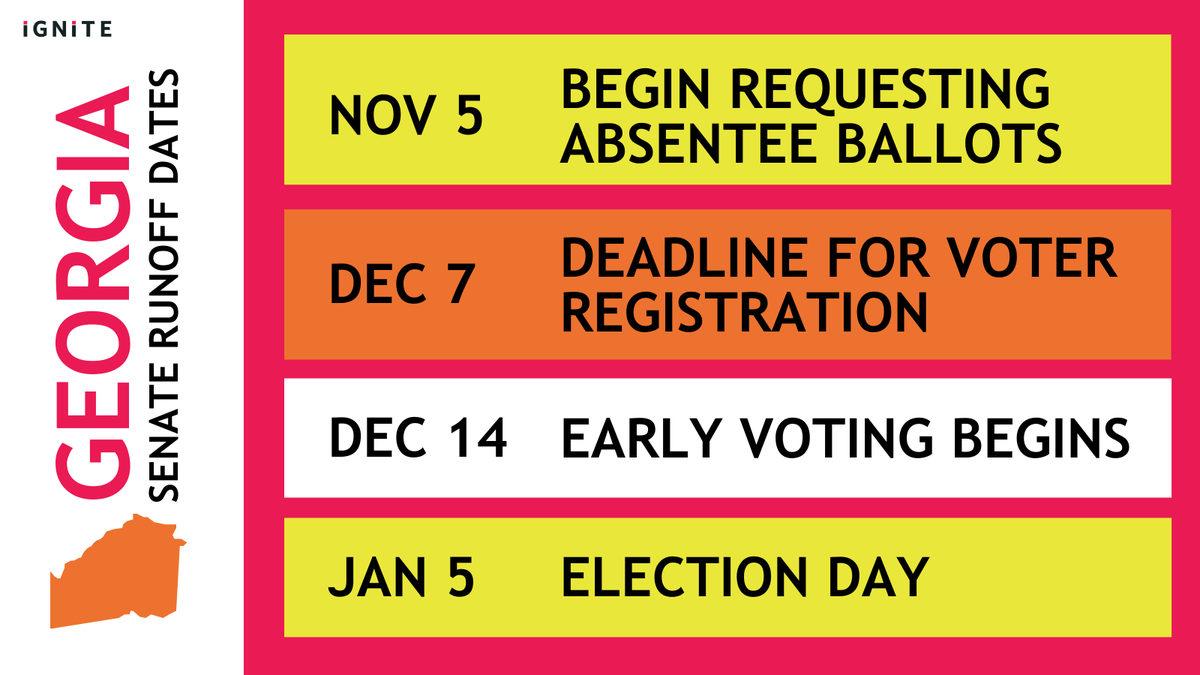 IGNITE

GEORGIA

SENATE RUNOFF DATES

NOV 5 BEGIN REQUESTING ABSENTEE BALLOTS

DEC 7 DEADLINE FOR VOTER REGISTRATION

DEC 14 EARLY VOTING BEGINS

JAN 5 ELECTION DAY